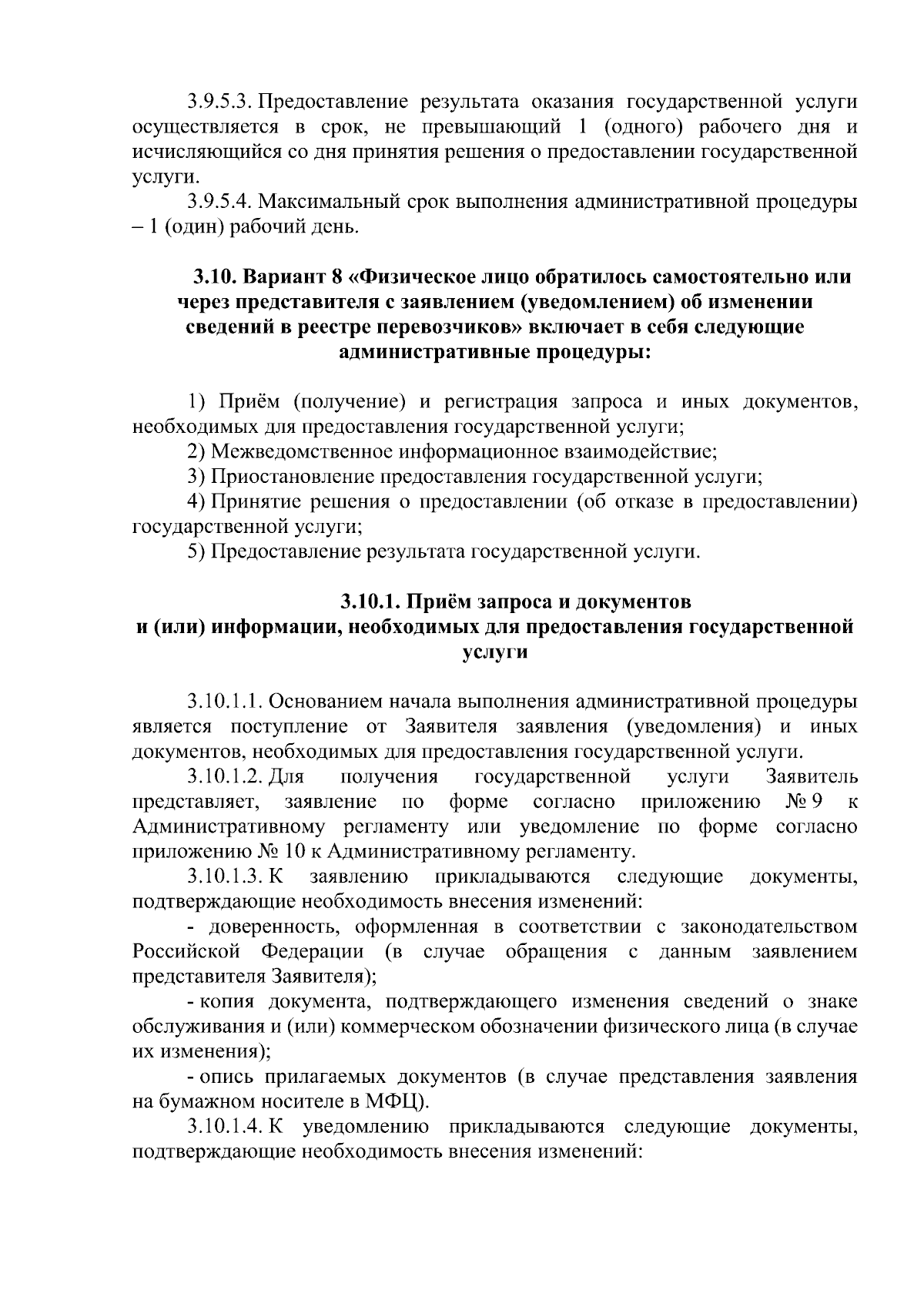 3.9.5.3. Предоставление результата оказания государственной услуги осуществляется в срок, не превышающий 1 (одного) рабочего дня и исчисляющийся со дня принятия решения о предоставлении государственной услуги.

3.9.5.4. Максимальный срок выполнения административной процедуры – 1 (один) рабочий день.

3.10. Вариант 8 «Физическое лицо обратилось самостоятельно или через представителя с заявлением (уведомлением) об изменении сведений в реестре перевозчиков» включает в себя следующие административные процедуры:

1) Приём (получение) и регистрация запроса и иных документов, необходимых для предоставления государственной услуги;

2) Межведомственное информационное взаимодействие;

3) Приостановление предоставления государственной услуги;

4) Принятие решения о предоставлении (об отказе в предоставлении) государственной услуги;

5) Предоставление результата государственной услуги.

3.10.1. Приём запроса и документов и (или) информации, необходимых для предоставления государственной услуги

3.10.1.1. Основанием начала выполнения административной процедуры является поступление от Заявителя заявления (уведомления) и иных документов, необходимых для предоставления государственной услуги.

3.10.1.2. Для получения государственной услуги Заявитель представляет, заявление по форме согласно приложению № 9 к Административному регламенту или уведомление по форме согласно приложению № 10 к Административному регламенту.

3.10.1.3. К заявлению прикладываются следующие документы, подтверждающие необходимость внесения изменений:

- доверенность, оформленная в соответствии с законодательством Российской Федерации (в случае обращения с данным заявлением представителя Заявителя);

- копия документа, подтверждающего изменения сведений о знаке обслуживания и (или) коммерческом обозначении физического лица (в случае их изменения);

- опись прилагаемых документов (в случае представления заявления на бумажном носителе в МФЦ).

3.10.1.4. К уведомлению прикладываются следующие документы, подтверждающие необходимость внесения изменений: